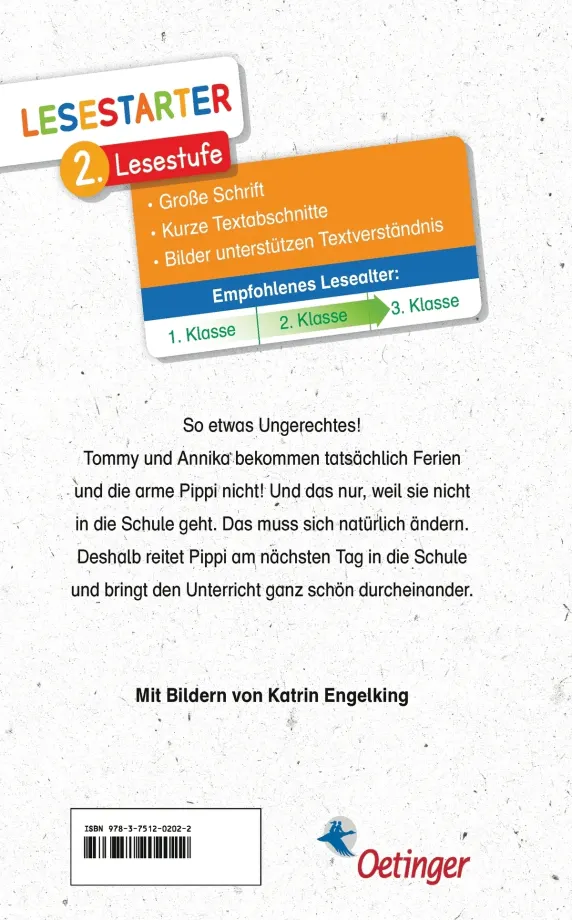 LESESTARTER

2. Lesestufe

• Große Schrift
• Kurze Textabschnitte
• Bilder unterstützen Textverständnis

Empfohlenes Lesealter:

1. Klasse 2. Klasse 3. Klasse

So etwas Ungerechtes!
Tommy und Annika bekommen tatsächlich Ferien und die arme Pippi nicht! Und das nur, weil sie nicht in die Schule geht. Das muss sich natürlich ändern. Deshalb reitet Pippi am nächsten Tag in die Schule und bringt den Unterricht ganz schön durcheinander.

Mit Bildern von Katrin Engelking

ISBN 978-3-7512-0202-2

Oetinger